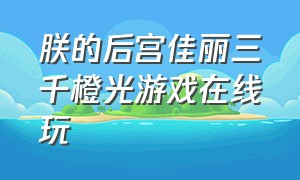 朕的后宫佳丽三千橙光游戏在线玩